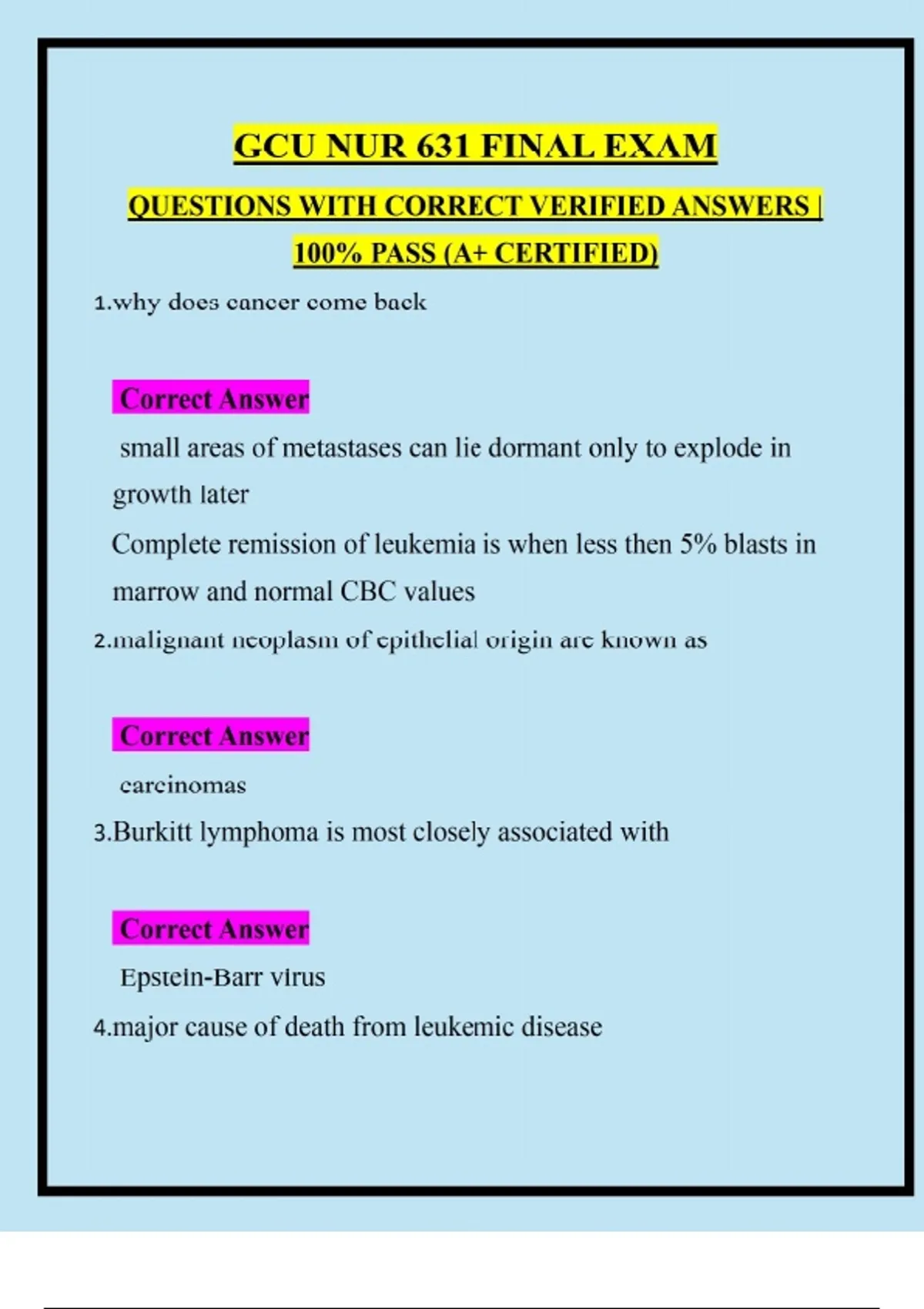 GCU NUR 631 FINAL EXAM

QUESTIONS WITH CORRECT VERIFIED ANSWERS | 100% PASS (A+ CERTIFIED)

1.why does cancer come back

Correct Answer

small areas of metastases can lie dormant only to explode in growth later

Complete remission of leukemia is when less then 5% blasts in marrow and normal CBC values

2.malignant neoplasm of epithelial origin are known as

Correct Answer

carcinomas

3.Burkitt lymphoma is most closely associated with

Correct Answer

Epstein-Barr virus

4.major cause of death from leukemic disease